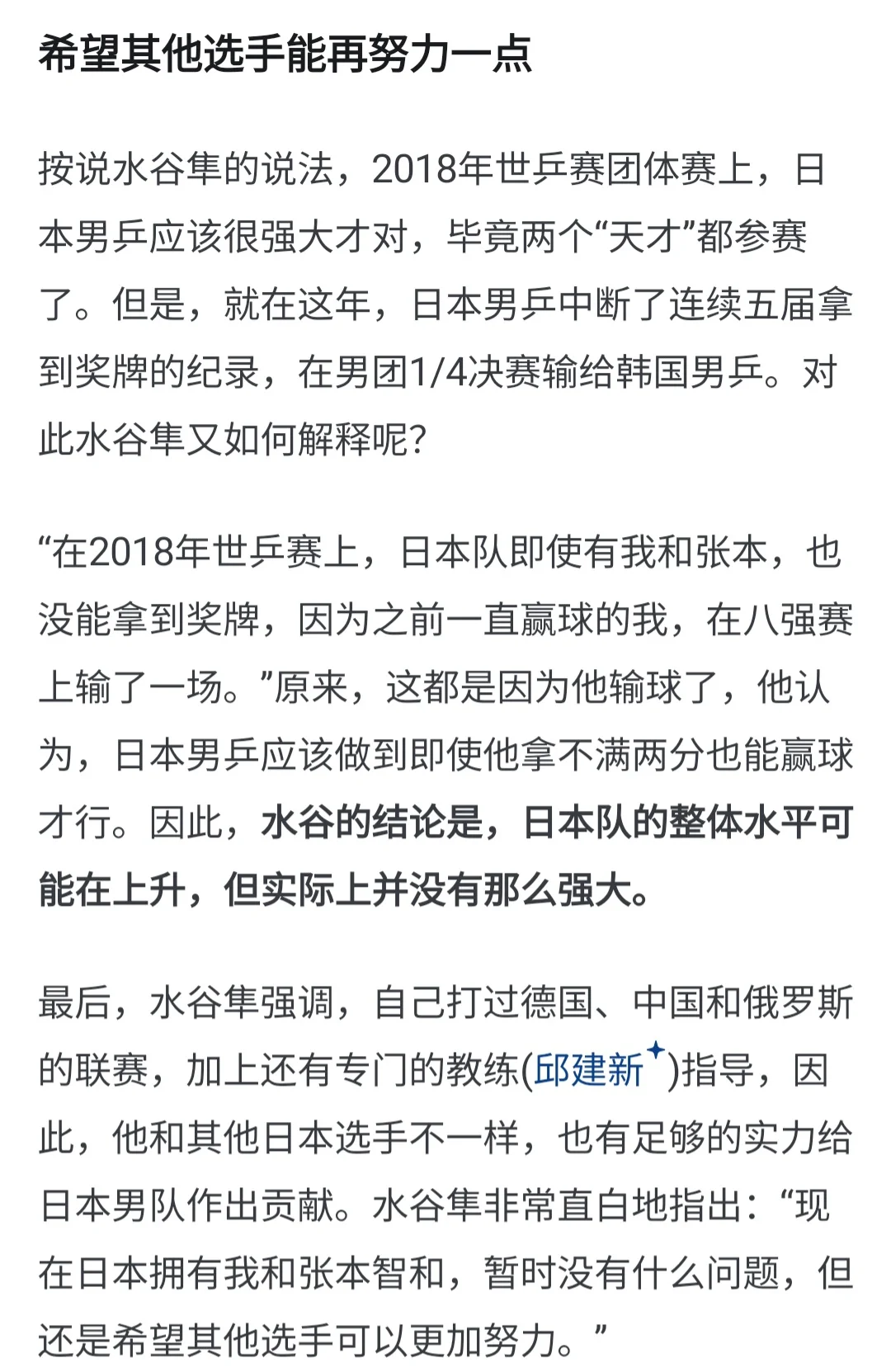 希望其他选手能再努力一点

按说水谷隼的说法，2018年世乒赛团体赛上，日本男乒应该很强大才对，毕竟两个“天才”都参赛了。但是，就在这年，日本男乒中断了连续五届拿到奖牌的纪录，在男团1/4决赛输给韩国男乒。对此水谷隼又如何解释呢？

“在2018年世乒赛上，日本队即使有我和张本，也没能拿到奖牌，因为之前一直赢球的我，在八强赛上输了一场。”原来，这都是因为他输球了，他认为，日本男乒应该做到即使他拿不满两分也能赢球才行。因此，水谷的结论是，日本队的整体水平可能在上升，但实际上并没有那么强大。

最后，水谷隼强调，自己打过德国、中国和俄罗斯的联赛，加上还有专门的教练(邱建新)指导，因此，他和其他日本选手不一样，也有足够的实力给日本男队作出贡献。水谷隼非常直白地指出：“现在日本拥有我和张本智和，暂时没有什么问题，但还是希望其他选手可以更加努力。”